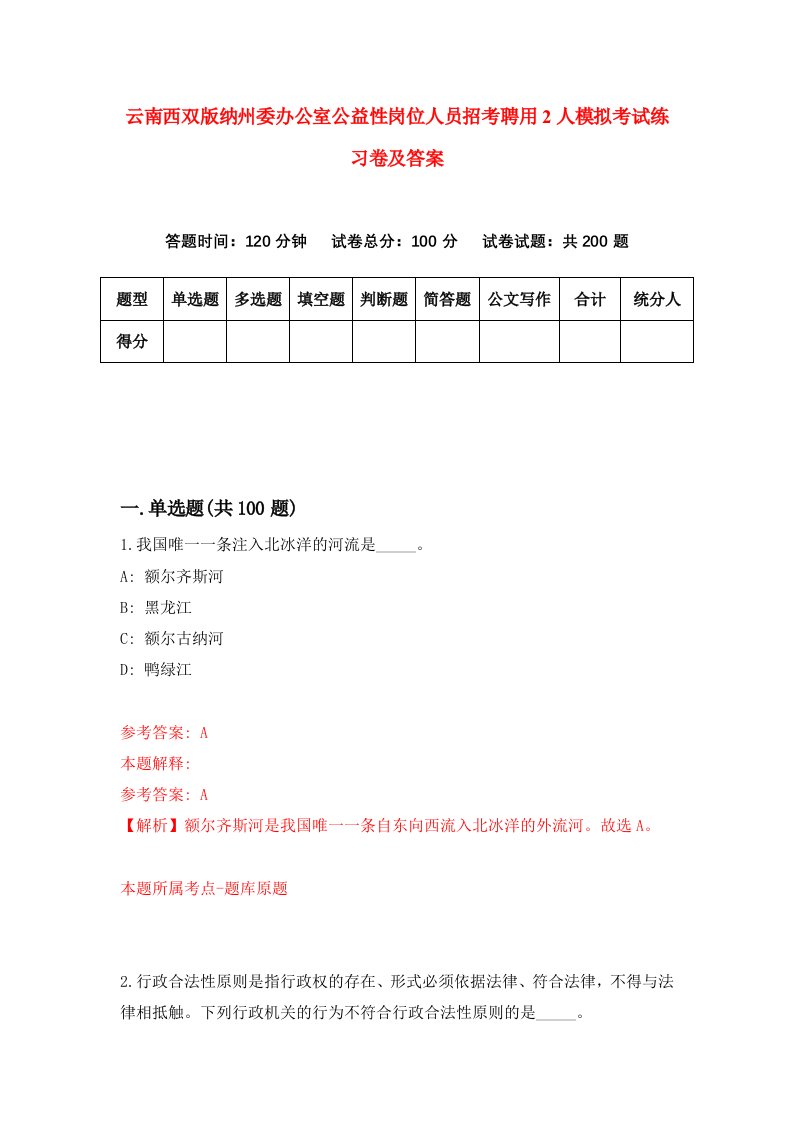 云南西双版纳州委办公室公益性岗位人员招考聘用2人模拟考试练习卷及答案

答题时间：120分钟　试卷总分：100分　试卷试题：共200题

| 题型 | 单选题 | 多选题 | 填空题 | 判断题 | 简答题 | 公文写作 | 合计 | 统分人 |
|---|---|---|---|---|---|---|---|---|
| 得分 | | | | | | | | |

一.单选题(共100题)

1.我国唯一一条注入北冰洋的河流是_____。

A: 额尔齐斯河

B: 黑龙江

C: 额尔古纳河

D: 鸭绿江

参考答案: A

本题解释:

参考答案: A

【解析】额尔齐斯河是我国唯一一条自东向西流入北冰洋的外流河。故选A。

本题所属考点-题库原题

2.行政合法性原则是指行政权的存在、形式必须依据法律、符合法律，不得与法律相抵触。下列行政机关的行为不符合行政合法性原则的是_____。